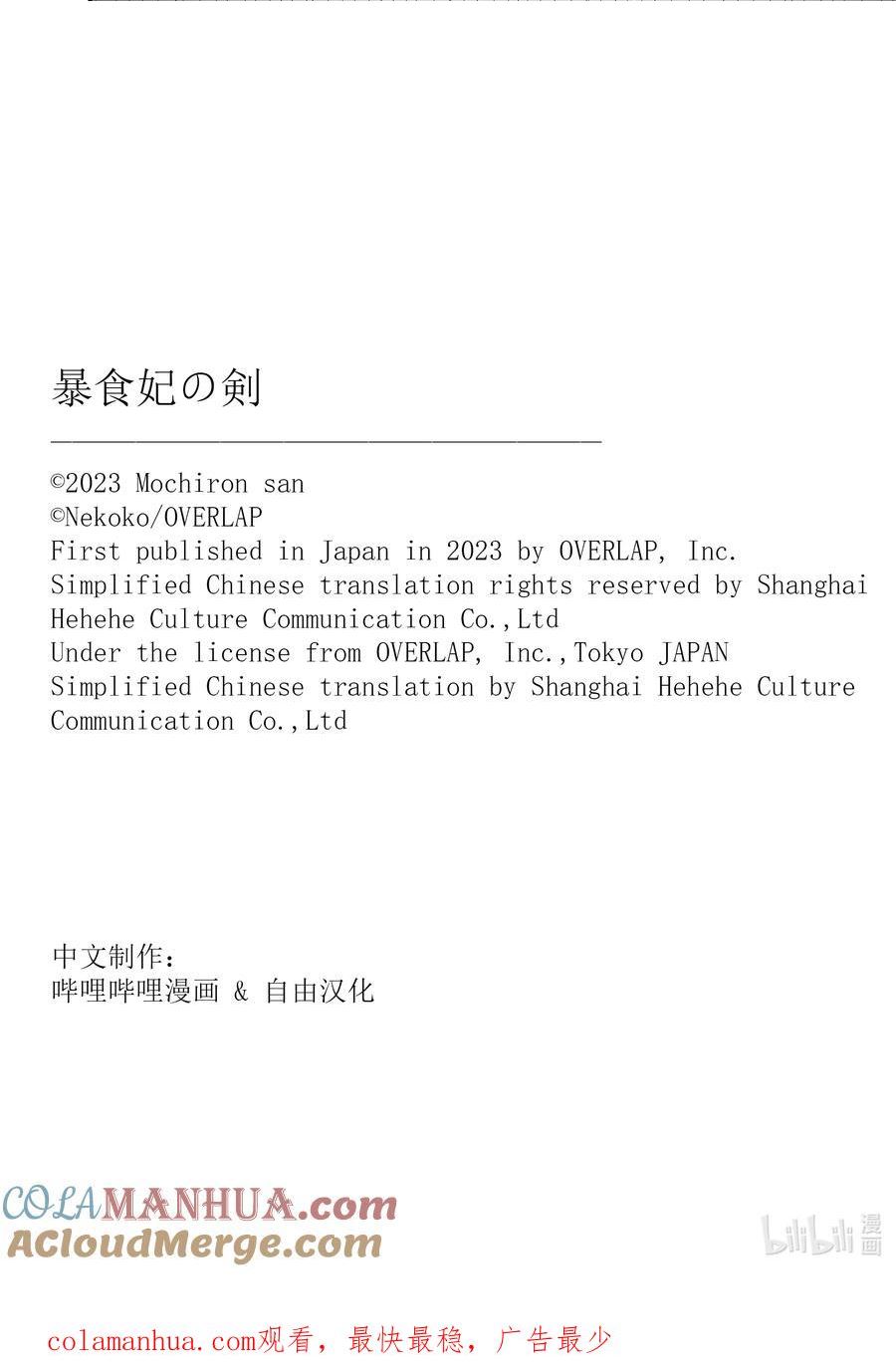 暴食妃の剣

©2023 Mochiron san
©Nekoko/OVERLAP
First published in Japan in 2023 by OVERLAP, Inc.
Simplified Chinese translation rights reserved by Shanghai Hehehe Culture Communication Co.,Ltd
Under the license from OVERLAP, Inc.,Tokyo JAPAN
Simplified Chinese translation by Shanghai Hehehe Culture Communication Co.,Ltd

中文制作：
哔哩哔哩漫画 & 自由汉化

COLAMANHUA.com
ACloudMerge.com

bilibili 漫画

colamanhua.com观看，最快最稳，广告最少